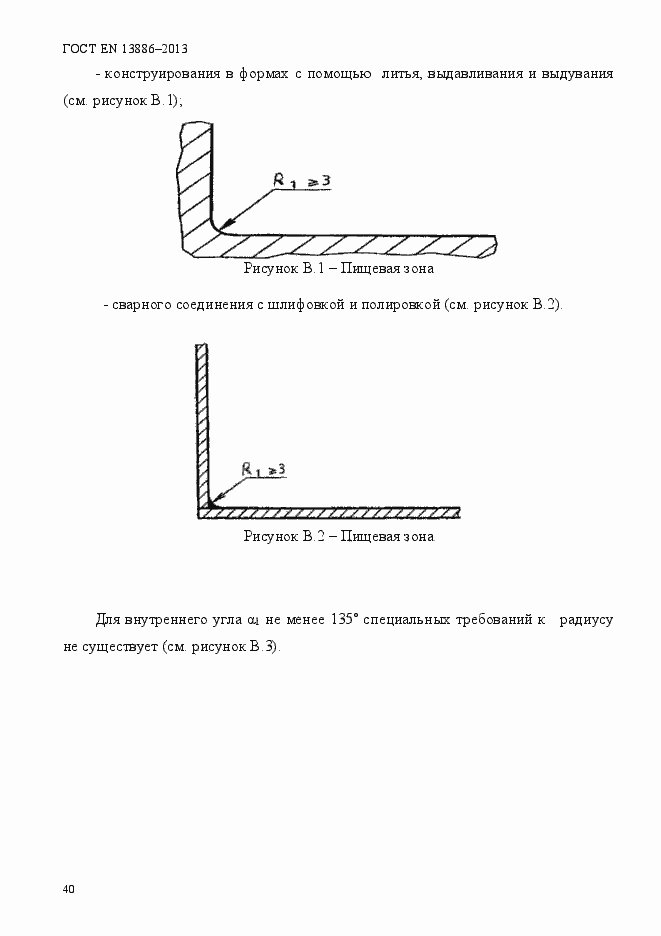 ГОСТ EN 13886–2013

- конструирования в формах с помощью литья, выдавливания и выдувания (см. рисунок В.1);

$R_1 \geq 3$

Рисунок В.1 – Пищевая зона

- сварного соединения с шлифовкой и полировкой (см. рисунок В.2).

$R_1 \geq 3$

Рисунок В.2 – Пищевая зона

Для внутреннего угла $\alpha_1$ не менее 135° специальных требований к радиусу не существует (см. рисунок В.3).

40